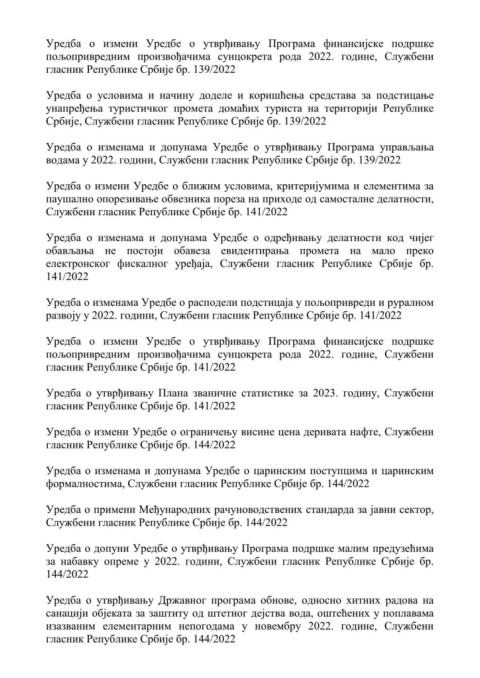 Уредба о измени Уредбе о утврђивању Програма финансијске подршке пољопривредним произвођачима сунцокрета рода 2022. године, Службени гласник Републике Србије бр. 139/2022

Уредба о условима и начину доделе и коришћења средстава за подстицање унапређења туристичког промета домаћих туриста на територији Републике Србије, Службени гласник Републике Србије бр. 139/2022

Уредба о изменама и допунама Уредбе о утврђивању Програма управљања водама у 2022. години, Службени гласник Републике Србије бр. 139/2022

Уредба о измени Уредбе о ближим условима, критеријумима и елементима за паушално опорезивање обвезника пореза на приходе од самосталне делатности, Службени гласник Републике Србије бр. 141/2022

Уредба о изменама и допунама Уредбе о одређивању делатности код чијег обављања не постоји обавеза евидентирања промета на мало преко електронског фискалног уређаја, Службени гласник Републике Србије бр. 141/2022

Уредба о изменама Уредбе о расподели подстицаја у пољопривреди и руралном развоју у 2022. години, Службени гласник Републике Србије бр. 141/2022

Уредба о измени Уредбе о утврђивању Програма финансијске подршке пољопривредним произвођачима сунцокрета рода 2022. године, Службени гласник Републике Србије бр. 141/2022

Уредба о утврђивању Плана званичне статистике за 2023. годину, Службени гласник Републике Србије бр. 141/2022

Уредба о измени Уредбе о ограничењу висине цена деривата нафте, Службени гласник Републике Србије бр. 144/2022

Уредба о изменама и допунама Уредбе о царинским поступцима и царинским формалностима, Службени гласник Републике Србије бр. 144/2022

Уредба о примени Међународних рачуноводствених стандарда за јавни сектор, Службени гласник Републике Србије бр. 144/2022

Уредба о допуни Уредбе о утврђивању Програма подршке малим предузећима за набавку опреме у 2022. години, Службени гласник Републике Србије бр. 144/2022

Уредба о утврђивању Државног програма обнове, односно хитних радова на санацији објеката за заштиту од штетног дејства вода, оштећених у поплавама изазваним елементарним непогодама у новембру 2022. године, Службени гласник Републике Србије бр. 144/2022